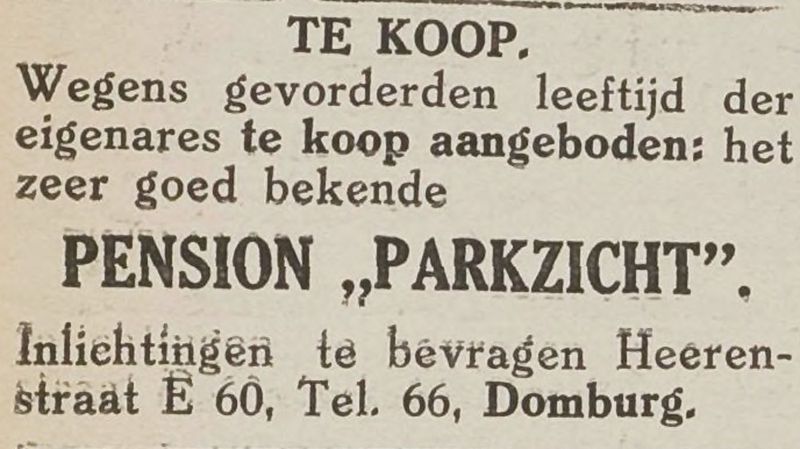 TE KOOP.

Wegens gevorderden leeftijd der eigenares te koop aangeboden: het zeer goed bekende

PENSION „PARKZICHT".

Inlichtingen te bevragen Heerenstraat E 60, Tel. 66, Domburg.